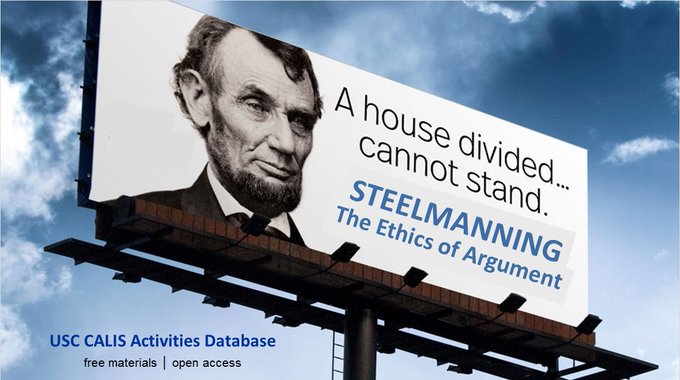 A house divided… cannot stand.

STEELMANNING
The Ethics of Argument

USC CALIS Activities Database
free materials | open access